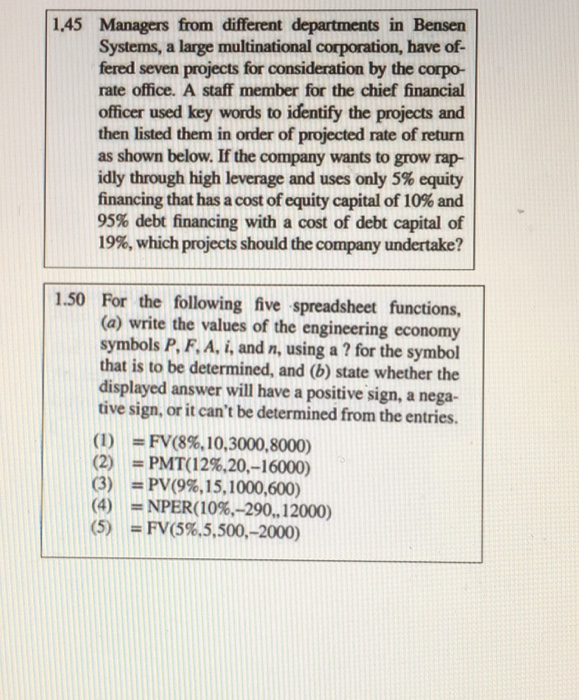 1.45 Managers from different departments in Bensen Systems, a large multinational corporation, have offered seven projects for consideration by the corporate office. A staff member for the chief financial officer used key words to identify the projects and then listed them in order of projected rate of return as shown below. If the company wants to grow rapidly through high leverage and uses only 5% equity financing that has a cost of equity capital of 10% and 95% debt financing with a cost of debt capital of 19%, which projects should the company undertake?

1.50 For the following five spreadsheet functions, (a) write the values of the engineering economy symbols P, F, A, i, and n, using a ? for the symbol that is to be determined, and (b) state whether the displayed answer will have a positive sign, a negative sign, or it can't be determined from the entries.

(1) = FV(8%,10,3000,8000)
(2) = PMT(12%,20,–16000)
(3) = PV(9%,15,1000,600)
(4) = NPER(10%,–290,,12000)
(5) = FV(5%,5,500,–2000)